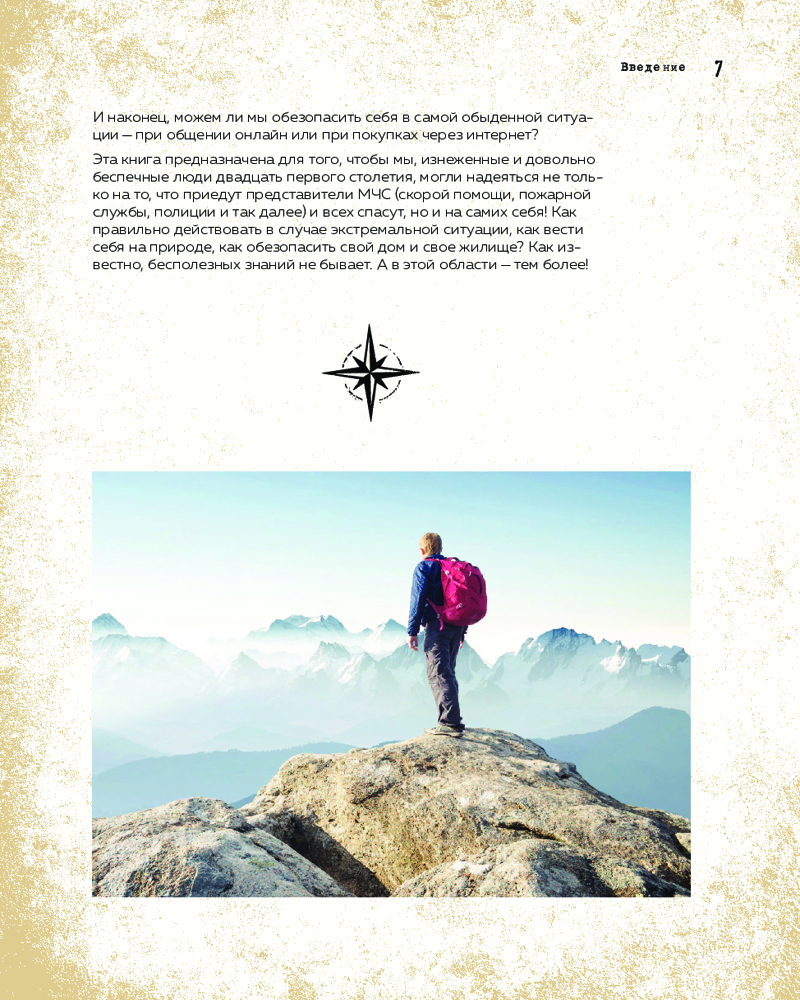 Введение 7

И наконец, можем ли мы обезопасить себя в самой обыденной ситуации — при общении онлайн или при покупках через интернет?

Эта книга предназначена для того, чтобы мы, изнеженные и довольно беспечные люди двадцать первого столетия, могли надеяться не только на то, что приедут представители МЧС (скорой помощи, пожарной службы, полиции и так далее) и всех спасут, но и на самих себя! Как правильно действовать в случае экстремальной ситуации, как вести себя на природе, как обезопасить свой дом и свое жилище? Как известно, бесполезных знаний не бывает. А в этой области — тем более!